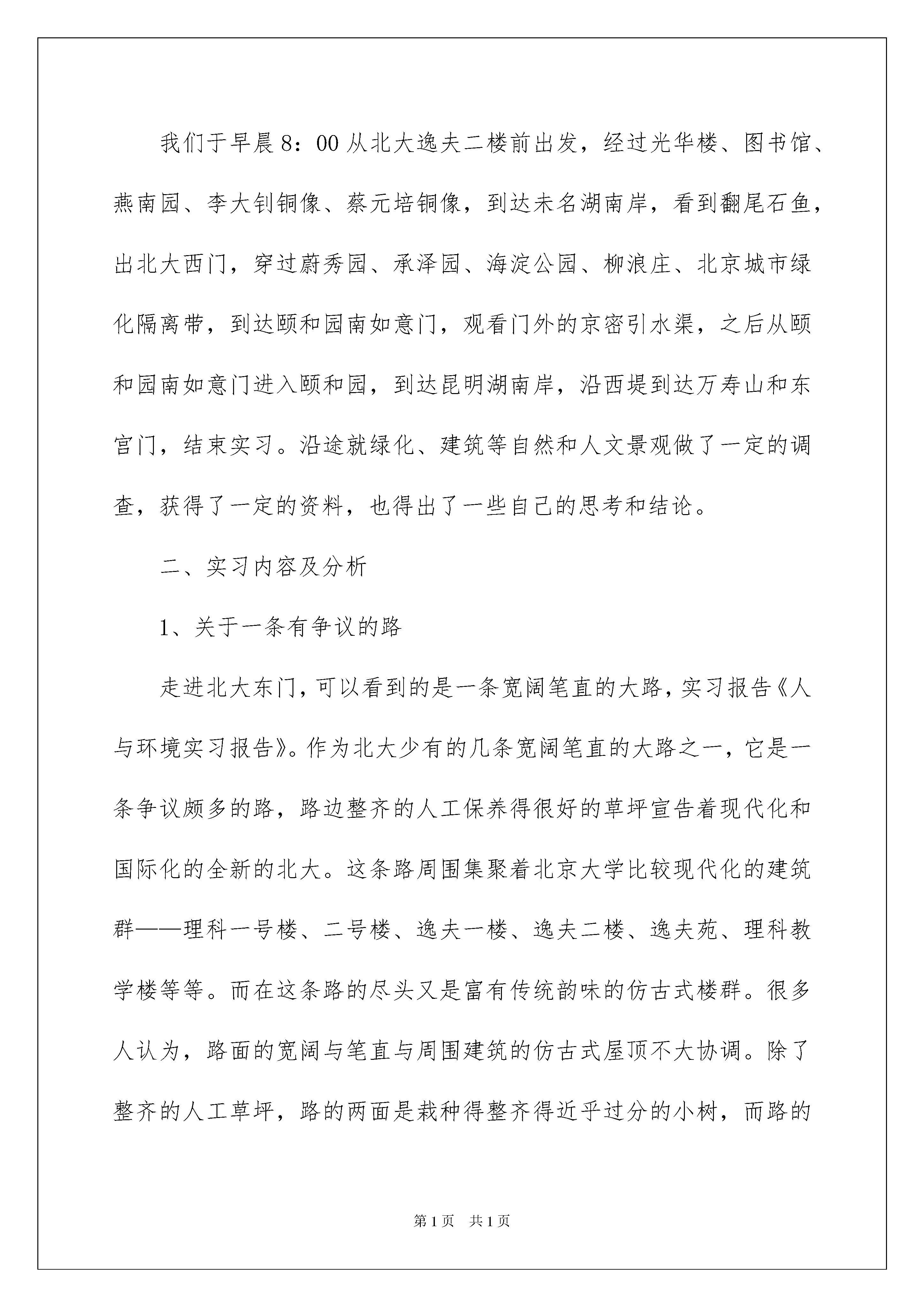 我们于早晨8：00从北大逸夫二楼前出发，经过光华楼、图书馆、燕南园、李大钊铜像、蔡元培铜像，到达未名湖南岸，看到翻尾石鱼，出北大西门，穿过蔚秀园、承泽园、海淀公园、柳浪庄、北京城市绿化隔离带，到达颐和园南如意门，观看门外的京密引水渠，之后从颐和园南如意门进入颐和园，到达昆明湖南岸，沿西堤到达万寿山和东宫门，结束实习。沿途就绿化、建筑等自然和人文景观做了一定的调查，获得了一定的资料，也得出了一些自己的思考和结论。

二、实习内容及分析

1、关于一条有争议的路

走进北大东门，可以看到的是一条宽阔笔直的大路，实习报告《人与环境实习报告》。作为北大少有的几条宽阔笔直的大路之一，它是一条争议颇多的路，路边整齐的人工保养得很好的草坪宣告着现代化和国际化的全新的北大。这条路周围集聚着北京大学比较现代化的建筑群——理科一号楼、二号楼、逸夫一楼、逸夫二楼、逸夫苑、理科教学楼等等。而在这条路的尽头又是富有传统韵味的仿古式楼群。很多人认为，路面的宽阔与笔直与周围建筑的仿古式屋顶不大协调。除了整齐的人工草坪，路的两面是栽种得整齐得近乎过分的小树，而路的

第1页 共1页